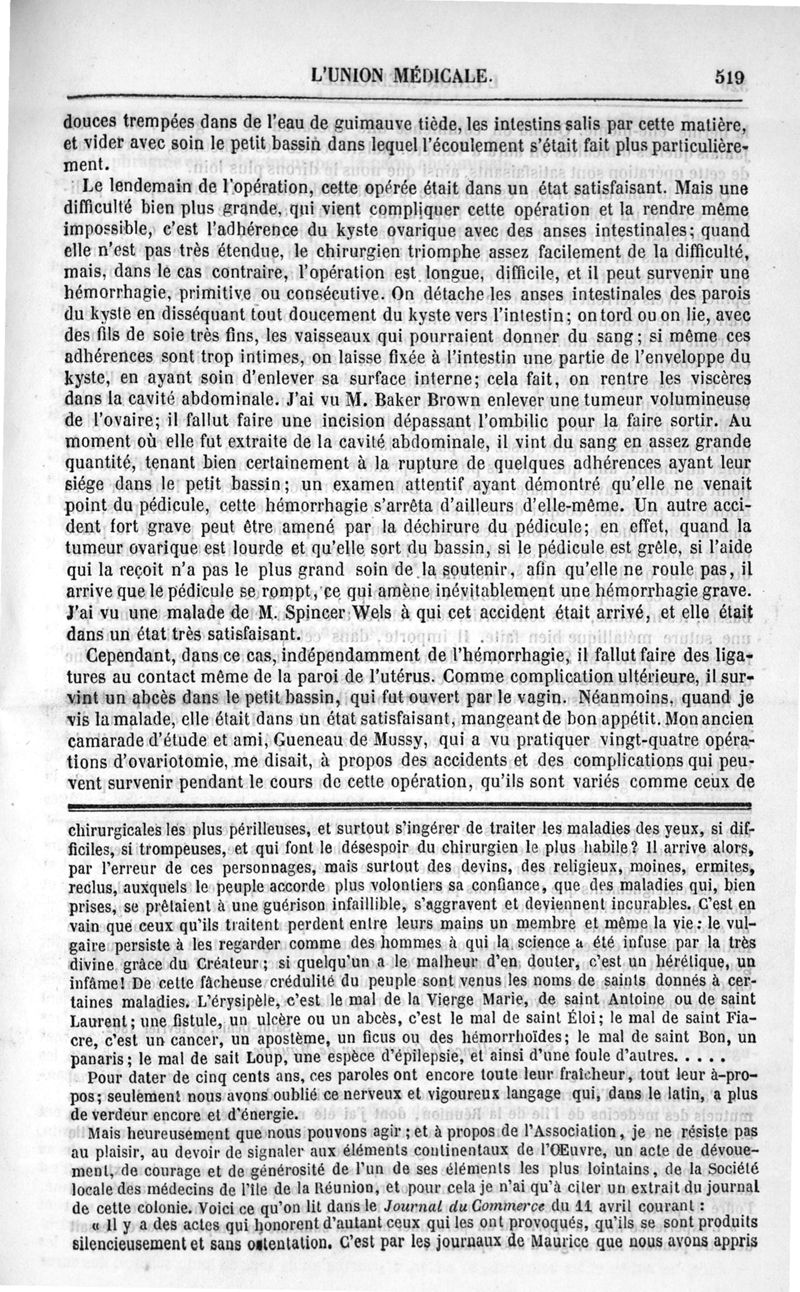 L'UNION MÉDICALE.

519

douces trempées dans de l'eau de guimauve tiède, les intestins salis par cette matière, et vider avec soin le petit bassin dans lequel l'écoulement s'était fait plus particulièrement.

Le lendemain de l'opération, cette opérée était dans un état satisfaisant. Mais une difficulté bien plus grande, qui vient compliquer cette opération et la rendre même impossible, c'est l'adhérence du kyste ovarique avec des anses intestinales; quand elle n'est pas très étendue, le chirurgien triomphe assez facilement de la difficulté, mais, dans le cas contraire, l'opération est longue, difficile, et il peut survenir une hémorrhagie, primitive ou consécutive. On détache les anses intestinales des parois du kyste en disséquant tout doucement du kyste vers l'intestin; on tord ou on lie, avec des fils de soie très fins, les vaisseaux qui pourraient donner du sang; si même ces adhérences sont trop intimes, on laisse fixée à l'intestin une partie de l'enveloppe du kyste, en ayant soin d'enlever sa surface interne; cela fait, on rentre les viscères dans la cavité abdominale. J'ai vu M. Baker Brown enlever une tumeur volumineuse de l'ovaire; il fallut faire une incision dépassant l'ombilic pour la faire sortir. Au moment où elle fut extraite de la cavité abdominale, il vint du sang en assez grande quantité, tenant bien certainement à la rupture de quelques adhérences ayant leur siége dans le petit bassin; un examen attentif ayant démontré qu'elle ne venait point du pédicule, cette hémorrhagie s'arrêta d'ailleurs d'elle-même. Un autre accident fort grave peut être amené par la déchirure du pédicule; en effet, quand la tumeur ovarique est lourde et qu'elle sort du bassin, si le pédicule est grêle, si l'aide qui la reçoit n'a pas le plus grand soin de la soutenir, afin qu'elle ne roule pas, il arrive que le pédicule se rompt, ce qui amène inévitablement une hémorrhagie grave. J'ai vu une malade de M. Spincer Wels à qui cet accident était arrivé, et elle était dans un état très satisfaisant.

Cependant, dans ce cas, indépendamment de l'hémorrhagie, il fallut faire des ligatures au contact même de la paroi de l'utérus. Comme complication ultérieure, il survint un abcès dans le petit bassin, qui fut ouvert par le vagin. Néanmoins, quand je vis la malade, elle était dans un état satisfaisant, mangeant de bon appétit. Mon ancien camarade d'étude et ami, Gueneau de Mussy, qui a vu pratiquer vingt-quatre opérations d'ovariotomie, me disait, à propos des accidents et des complications qui peuvent survenir pendant le cours de cette opération, qu'ils sont variés comme ceux de

chirurgicales les plus périlleuses, et surtout s'ingérer de traiter les maladies des yeux, si difficiles, si trompeuses, et qui font le désespoir du chirurgien le plus habile? Il arrive alors, par l'erreur de ces personnages, mais surtout des devins, des religieux, moines, ermites, reclus, auxquels le peuple accorde plus volontiers sa confiance, que des maladies qui, bien prises, se prêtaient à une guérison infaillible, s'aggravent et deviennent incurables. C'est en vain que ceux qu'ils traitent perdent entre leurs mains un membre et même la vie: le vulgaire persiste à les regarder comme des hommes à qui la science a été infuse par la très divine grâce du Créateur; si quelqu'un a le malheur d'en douter, c'est un hérétique, un infâme! De cette fâcheuse crédulité du peuple sont venus les noms de saints donnés à certaines maladies. L'érysipèle, c'est le mal de la Vierge Marie, de saint Antoine ou de saint Laurent; une fistule, un ulcère ou un abcès, c'est le mal de saint Éloi; le mal de saint Fiacre, c'est un cancer, un apostème, un ficus ou des hémorrhoïdes; le mal de saint Bon, un panaris; le mal de sait Loup, une espèce d'épilepsie, et ainsi d'une foule d'autres. . . . .

Pour dater de cinq cents ans, ces paroles ont encore toute leur fraîcheur, tout leur à-propos; seulement nous avons oublié ce nerveux et vigoureux langage qui, dans le latin, a plus de verdeur encore et d'énergie.

Mais heureusement que nous pouvons agir; et à propos de l'Association, je ne résiste pas au plaisir, au devoir de signaler aux éléments continentaux de l'Œuvre, un acte de dévouement, de courage et de générosité de l'un de ses éléments les plus lointains, de la Société locale des médecins de l'île de la Réunion, et pour cela je n'ai qu'à citer un extrait du journal de cette colonie. Voici ce qu'on lit dans le Journal du Commerce du 11 avril courant :

« Il y a des actes qui honorent d'autant ceux qui les ont provoqués, qu'ils se sont produits silencieusement et sans ostentation. C'est par les journaux de Maurice que nous avons appris